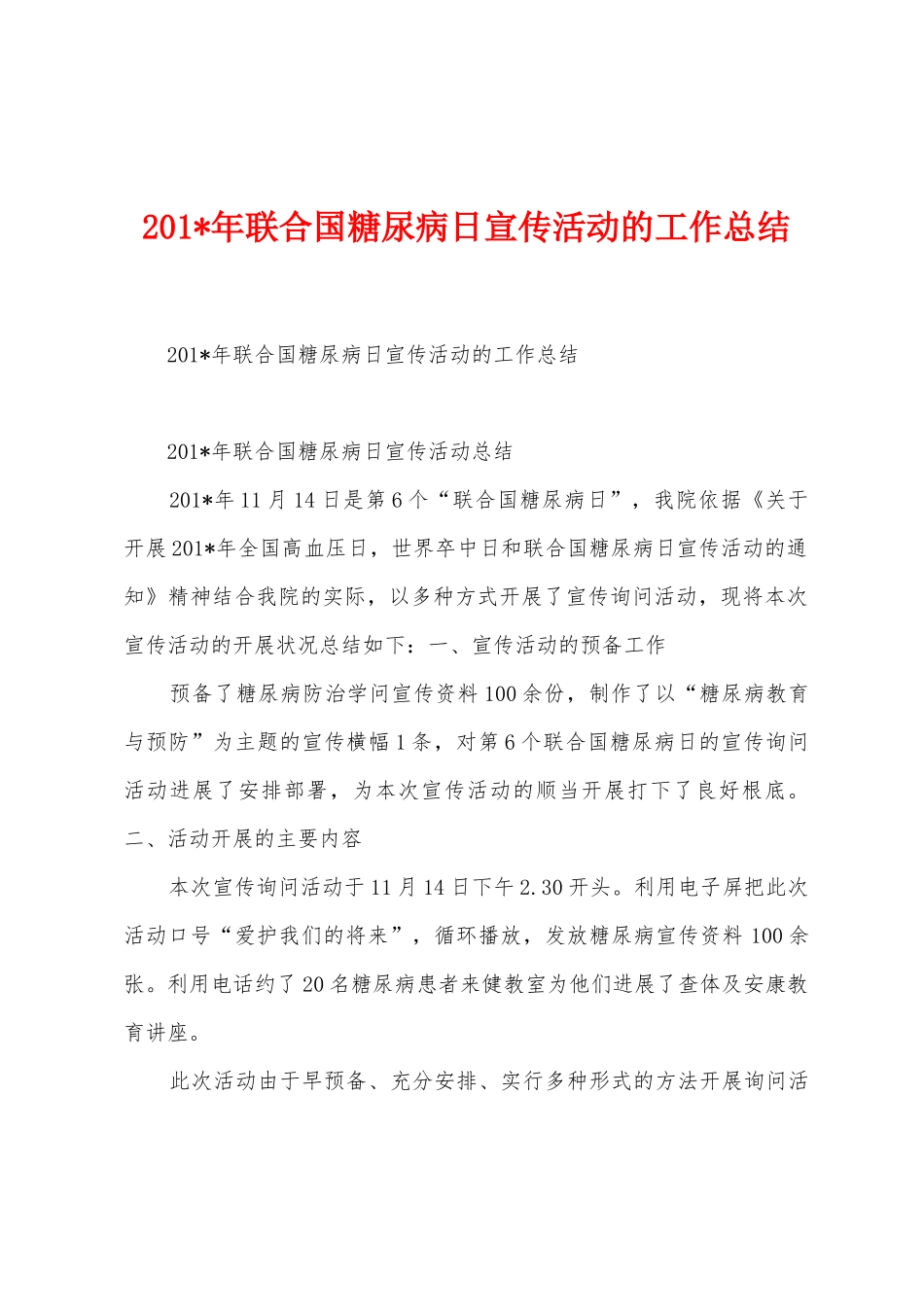 201*年联合国糖尿病日宣传活动的工作总结

201*年联合国糖尿病日宣传活动的工作总结

201*年联合国糖尿病日宣传活动总结

201*年11月14日是第6个“联合国糖尿病日”，我院依据《关于开展201*年全国高血压日，世界卒中日和联合国糖尿病日宣传活动的通知》精神结合我院的实际，以多种方式开展了宣传询问活动，现将本次宣传活动的开展状况总结如下：一、宣传活动的预备工作

预备了糖尿病防治学问宣传资料100余份，制作了以“糖尿病教育与预防”为主题的宣传横幅1条，对第6个联合国糖尿病日的宣传询问活动进展了安排部署，为本次宣传活动的顺当开展打下了良好根底。二、活动开展的主要内容

本次宣传询问活动于11月14日下午2.30开头。利用电子屏把此次活动口号“爱护我们的将来”，循环播放，发放糖尿病宣传资料100余张。利用电话约了20名糖尿病患者来健教室为他们进展了查体及安康教育讲座。

此次活动由于早预备、充分安排、实行多种形式的方法开展询问活